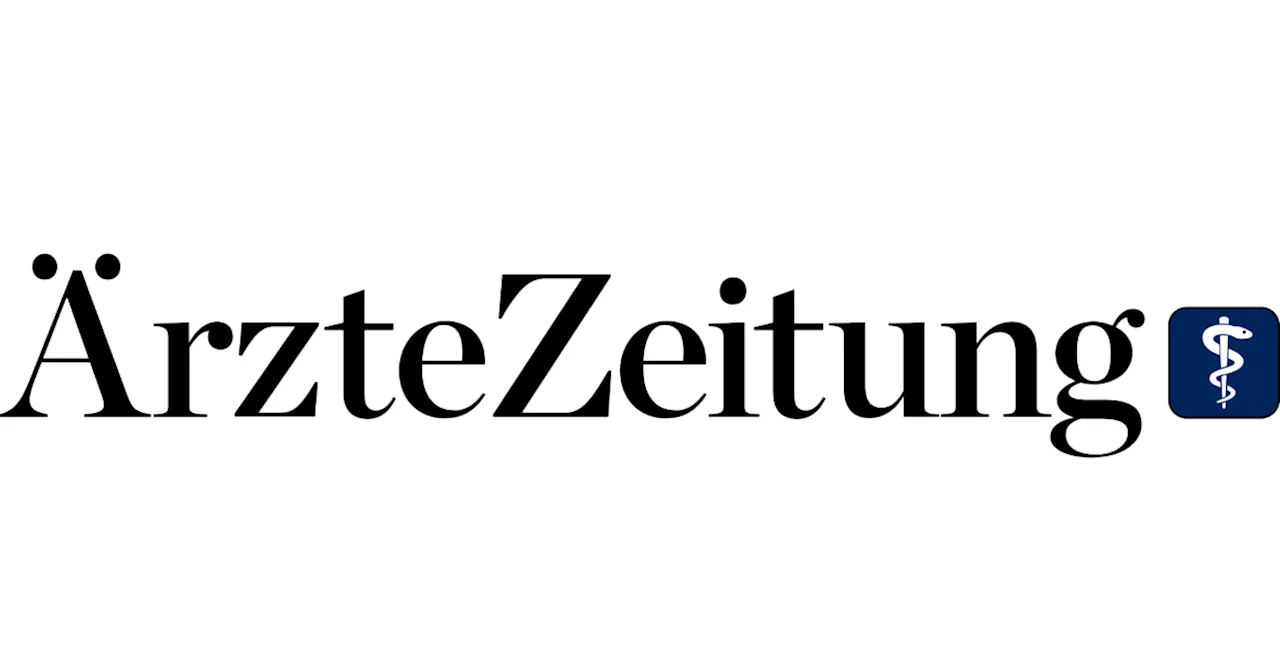 ÄrzteZeitung